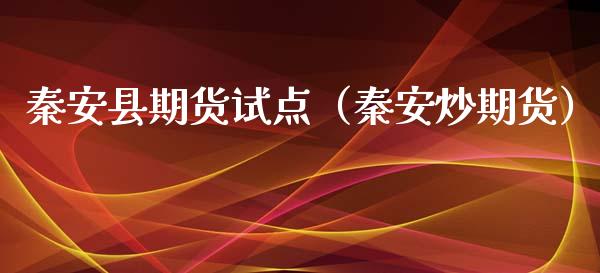 秦安县期货试点（秦安炒期货）